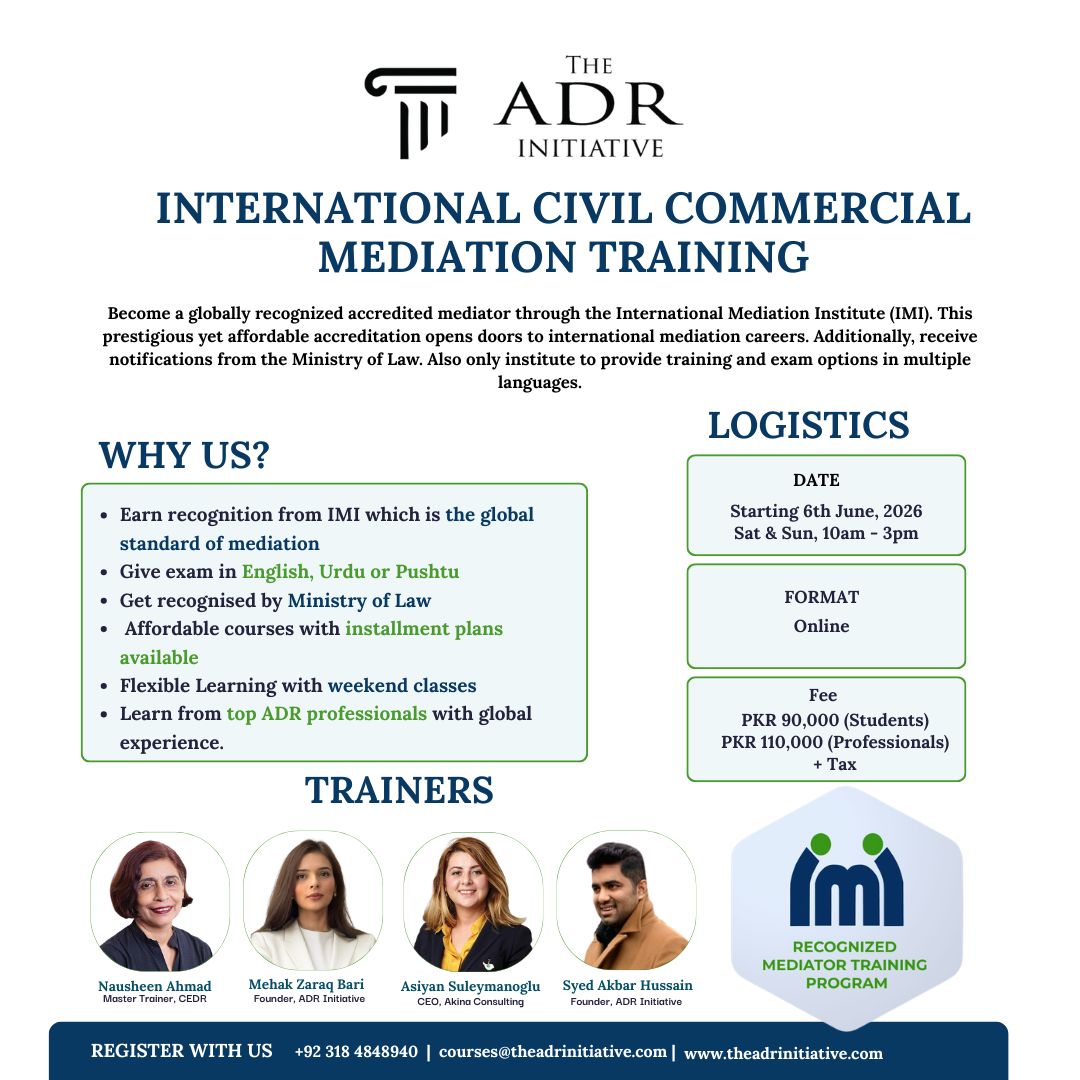 THE ADR INITIATIVE

INTERNATIONAL CIVIL COMMERCIAL MEDIATION TRAINING

Become a globally recognized accredited mediator through the International Mediation Institute (IMI). This prestigious yet affordable accreditation opens doors to international mediation careers. Additionally, receive notifications from the Ministry of Law. Also only institute to provide training and exam options in multiple languages.

WHY US?

- Earn recognition from IMI which is the global standard of mediation
- Give exam in English, Urdu or Pushtu
- Get recognised by Ministry of Law
- Affordable courses with installment plans available
- Flexible Learning with weekend classes
- Learn from top ADR professionals with global experience.

LOGISTICS

DATE
Starting 6th June, 2026
Sat & Sun, 10am - 3pm

FORMAT
Online

Fee
PKR 90,000 (Students)
PKR 110,000 (Professionals)
+ Tax

TRAINERS

Nausheen Ahmad
Master Trainer, CEDR

Mehak Zaraq Bari
Founder, ADR Initiative

Asiyan Suleymanoglu
CEO, Akina Consulting

Syed Akbar Hussain
Founder, ADR Initiative

imi
RECOGNIZED MEDIATOR TRAINING PROGRAM

REGISTER WITH US +92 318 4848940 | courses@theadrinitiative.com | www.theadrinitiative.com